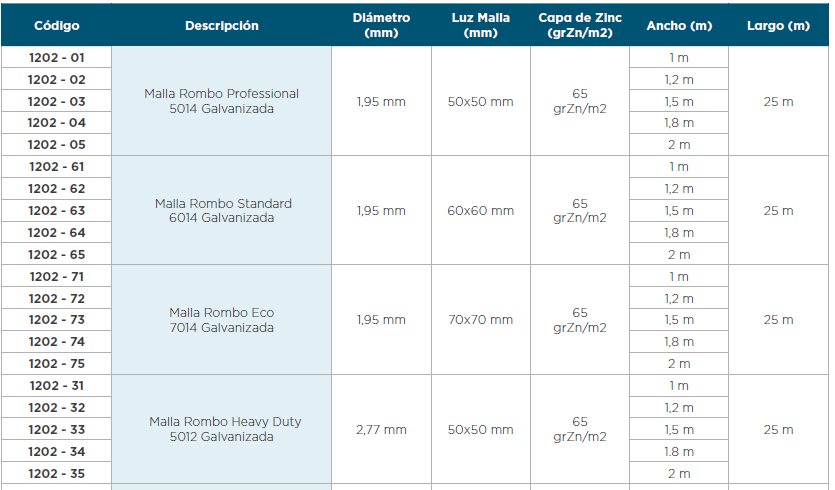 | Código | Descripción | Diámetro (mm) | Luz Malla (mm) | Capa de Zinc (grZn/m2) | Ancho (m) | Largo (m) |
|---|---|---|---|---|---|---|
| 1202 - 01 | Malla Rombo Professional 5014 Galvanizada | 1,95 mm | 50x50 mm | 65 grZn/m2 | 1 m | 25 m |
| 1202 - 02 | | | | | 1,2 m | |
| 1202 - 03 | | | | | 1,5 m | |
| 1202 - 04 | | | | | 1,8 m | |
| 1202 - 05 | | | | | 2 m | |
| 1202 - 61 | Malla Rombo Standard 6014 Galvanizada | 1,95 mm | 60x60 mm | 65 grZn/m2 | 1 m | 25 m |
| 1202 - 62 | | | | | 1,2 m | |
| 1202 - 63 | | | | | 1,5 m | |
| 1202 - 64 | | | | | 1,8 m | |
| 1202 - 65 | | | | | 2 m | |
| 1202 - 71 | Malla Rombo Eco 7014 Galvanizada | 1,95 mm | 70x70 mm | 65 grZn/m2 | 1 m | 25 m |
| 1202 - 72 | | | | | 1,2 m | |
| 1202 - 73 | | | | | 1,5 m | |
| 1202 - 74 | | | | | 1,8 m | |
| 1202 - 75 | | | | | 2 m | |
| 1202 - 31 | Malla Rombo Heavy Duty 5012 Galvanizada | 2,77 mm | 50x50 mm | 65 grZn/m2 | 1 m | 25 m |
| 1202 - 32 | | | | | 1,2 m | |
| 1202 - 33 | | | | | 1,5 m | |
| 1202 - 34 | | | | | 1.8 m | |
| 1202 - 35 | | | | | 2 m | |